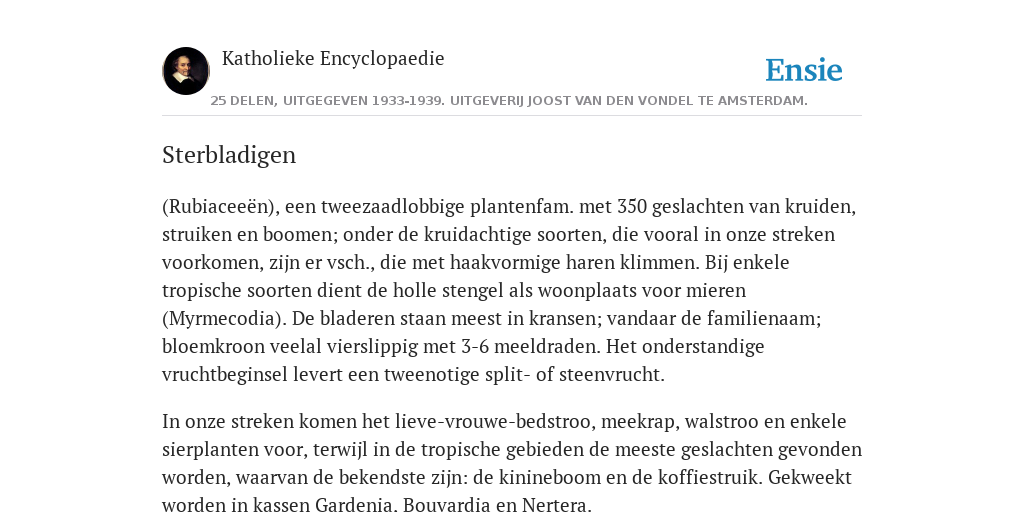 Katholieke Encyclopaedie

Ensie

25 DELEN, UITGEGEVEN 1933-1939. UITGEVERIJ JOOST VAN DEN VONDEL TE AMSTERDAM.

Sterbladigen

(Rubiaceeën), een tweezaadlobbige plantenfam. met 350 geslachten van kruiden, struiken en boomen; onder de kruidachtige soorten, die vooral in onze streken voorkomen, zijn er vsch., die met haakvormige haren klimmen. Bij enkele tropische soorten dient de holle stengel als woonplaats voor mieren (Myrmecodia). De bladeren staan meest in kransen; vandaar de familienaam; bloemkroon veelal vierslippig met 3-6 meeldraden. Het onderstandige vruchtbeginsel levert een tweenotige split- of steenvrucht.

In onze streken komen het lieve-vrouwe-bedstroo, meekrap, walstroo en enkele sierplanten voor, terwijl in de tropische gebieden de meeste geslachten gevonden worden, waarvan de bekendste zijn: de kinineboom en de koffiestruik. Gekweekt worden in kassen Gardenia, Bouvardia en Nertera.